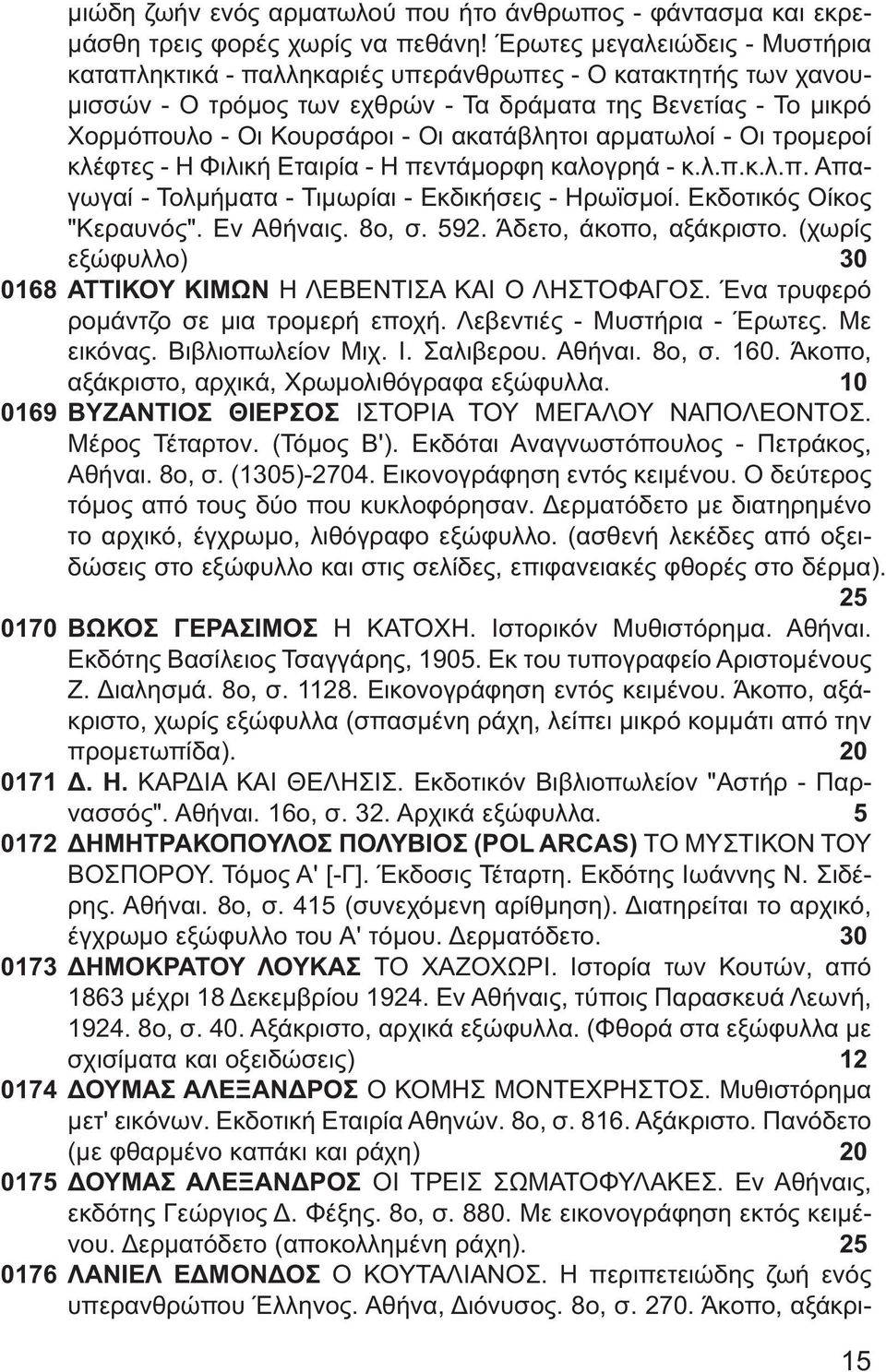 μιώδη ζωήν ενός αρματωλού που ήτο άνθρωπος - φάντασμα και εκρεμάσθη τρεις φορές χωρίς να πεθάνη! Έρωτες μεγαλειώδεις - Μυστήρια καταπληκτικά - παλληκαριές υπεράνθρωπες - Ο κατακτητής των χανουμισσών - Ο τρόμος των εχθρών - Τα δράματα της Βενετίας - Το μικρό Χορμόπουλο - Οι Κουρσάροι - Οι ακατάβλητοι αρματωλοί - Οι τρομεροί κλέφτες - Η Φιλική Εταιρία - Η πεντάμορφη καλογρηά - κ.λ.π.κ.λ.π. Απαγωγαί - Τολμήματα - Τιμωρίαι - Εκδικήσεις - Ηρωϊσμοί. Εκδοτικός Οίκος "Κεραυνός". Εν Αθήναις. 8ο, σ. 592. Άδετο, άκοπο, αξάκριστο. (χωρίς εξώφυλλο) 30

0168 ΑΤΤΙΚΟΥ ΚΙΜΩΝ Η ΛΕΒΕΝΤΙΣΑ ΚΑΙ Ο ΛΗΣΤΟΦΑΓΟΣ. Ένα τρυφερό ρομάντζο σε μια τρομερή εποχή. Λεβεντιές - Μυστήρια - Έρωτες. Με εικόνας. Βιβλιοπωλείον Μιχ. Ι. Σαλιβερου. Αθήναι. 8ο, σ. 160. Άκοπο, αξάκριστο, αρχικά, Χρωμολιθόγραφα εξώφυλλα. 10

0169 ΒΥΖΑΝΤΙΟΣ ΘΙΕΡΣΟΣ ΙΣΤΟΡΙΑ ΤΟΥ ΜΕΓΑΛΟΥ ΝΑΠΟΛΕΟΝΤΟΣ. Μέρος Τέταρτον. (Τόμος Β'). Εκδόται Αναγνωστόπουλος - Πετράκος, Αθήναι. 8ο, σ. (1305)-2704. Εικονογράφηση εντός κειμένου. Ο δεύτερος τόμος από τους δύο που κυκλοφόρησαν. Δερματόδετο με διατηρημένο το αρχικό, έγχρωμο, λιθόγραφο εξώφυλλο. (ασθενή λεκέδες από οξειδώσεις στο εξώφυλλο και στις σελίδες, επιφανειακές φθορές στο δέρμα). 25

0170 ΒΩΚΟΣ ΓΕΡΑΣΙΜΟΣ Η ΚΑΤΟΧΗ. Ιστορικόν Μυθιστόρημα. Αθήναι. Εκδότης Βασίλειος Τσαγγάρης, 1905. Εκ του τυπογραφείο Αριστομένους Ζ. Διαλησμά. 8ο, σ. 1128. Εικονογράφηση εντός κειμένου. Άκοπο, αξάκριστο, χωρίς εξώφυλλα (σπασμένη ράχη, λείπει μικρό κομμάτι από την προμετωπίδα). 20

0171 Δ. Η. ΚΑΡΔΙΑ ΚΑΙ ΘΕΛΗΣΙΣ. Εκδοτικόν Βιβλιοπωλείον "Αστήρ - Παρνασσός". Αθήναι. 16ο, σ. 32. Αρχικά εξώφυλλα. 5

0172 ΔΗΜΗΤΡΑΚΟΠΟΥΛΟΣ ΠΟΛΥΒΙΟΣ (POL ARCAS) ΤΟ ΜΥΣΤΙΚΟΝ ΤΟΥ ΒΟΣΠΟΡΟΥ. Τόμος Α' [-Γ]. Έκδοσις Τέταρτη. Εκδότης Ιωάννης Ν. Σιδέρης. Αθήναι. 8ο, σ. 415 (συνεχόμενη αρίθμηση). Διατηρείται το αρχικό, έγχρωμο εξώφυλλο του Α' τόμου. Δερματόδετο. 30

0173 ΔΗΜΟΚΡΑΤΟΥ ΛΟΥΚΑΣ ΤΟ ΧΑΖΟΧΩΡΙ. Ιστορία των Κουτών, από 1863 μέχρι 18 Δεκεμβρίου 1924. Εν Αθήναις, τύποις Παρασκευά Λεωνή, 1924. 8ο, σ. 40. Αξάκριστο, αρχικά εξώφυλλα. (Φθορά στα εξώφυλλα με σχισίματα και οξειδώσεις) 12

0174 ΔΟΥΜΑΣ ΑΛΕΞΑΝΔΡΟΣ Ο ΚΟΜΗΣ ΜΟΝΤΕΧΡΗΣΤΟΣ. Μυθιστόρημα μετ' εικόνων. Εκδοτική Εταιρία Αθηνών. 8ο, σ. 816. Αξάκριστο. Πανόδετο (με φθαρμένο καπάκι και ράχη) 20

0175 ΔΟΥΜΑΣ ΑΛΕΞΑΝΔΡΟΣ ΟΙ ΤΡΕΙΣ ΣΩΜΑΤΟΦΥΛΑΚΕΣ. Εν Αθήναις, εκδότης Γεώργιος Δ. Φέξης. 8ο, σ. 880. Με εικονογράφηση εκτός κειμένου. Δερματόδετο (αποκολλημένη ράχη). 25

0176 ΛΑΝΙΕΛ ΕΔΜΟΝΔΟΣ Ο ΚΟΥΤΑΛΙΑΝΟΣ. Η περιπετειώδης ζωή ενός υπερανθρώπου Έλληνος. Αθήνα, Διόνυσος. 8ο, σ. 270. Άκοπο, αξάκρι-

15